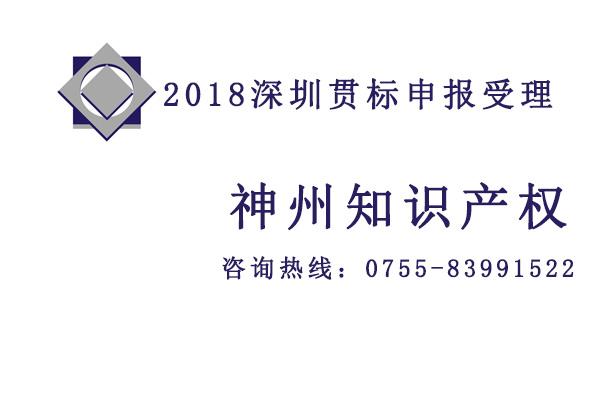 2018深圳贯标申报受理

神州知识产权

咨询热线：0755-83991522